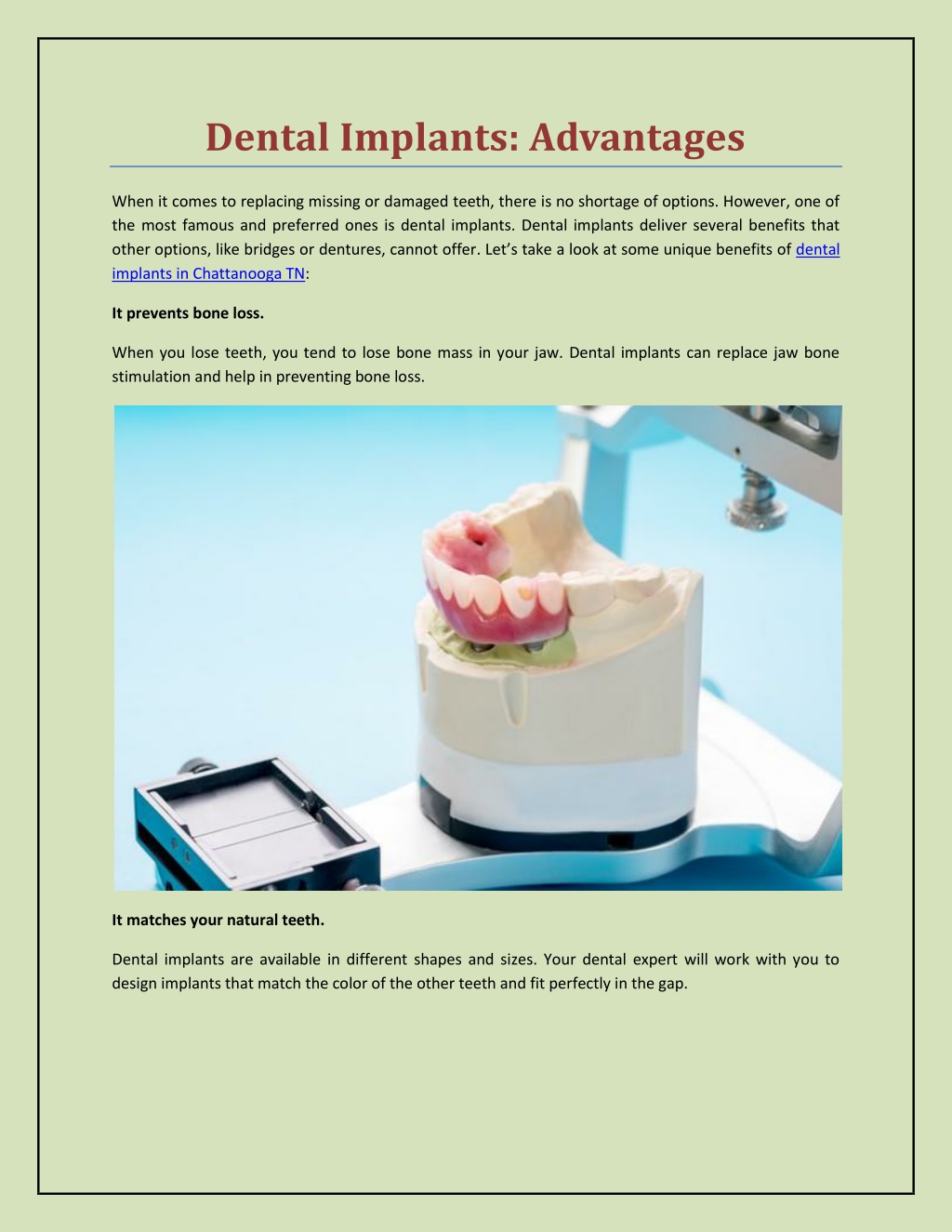 Dental Implants: Advantages

When it comes to replacing missing or damaged teeth, there is no shortage of options. However, one of the most famous and preferred ones is dental implants. Dental implants deliver several benefits that other options, like bridges or dentures, cannot offer. Let's take a look at some unique benefits of dental implants in Chattanooga TN:

It prevents bone loss.

When you lose teeth, you tend to lose bone mass in your jaw. Dental implants can replace jaw bone stimulation and help in preventing bone loss.

It matches your natural teeth.

Dental implants are available in different shapes and sizes. Your dental expert will work with you to design implants that match the color of the other teeth and fit perfectly in the gap.